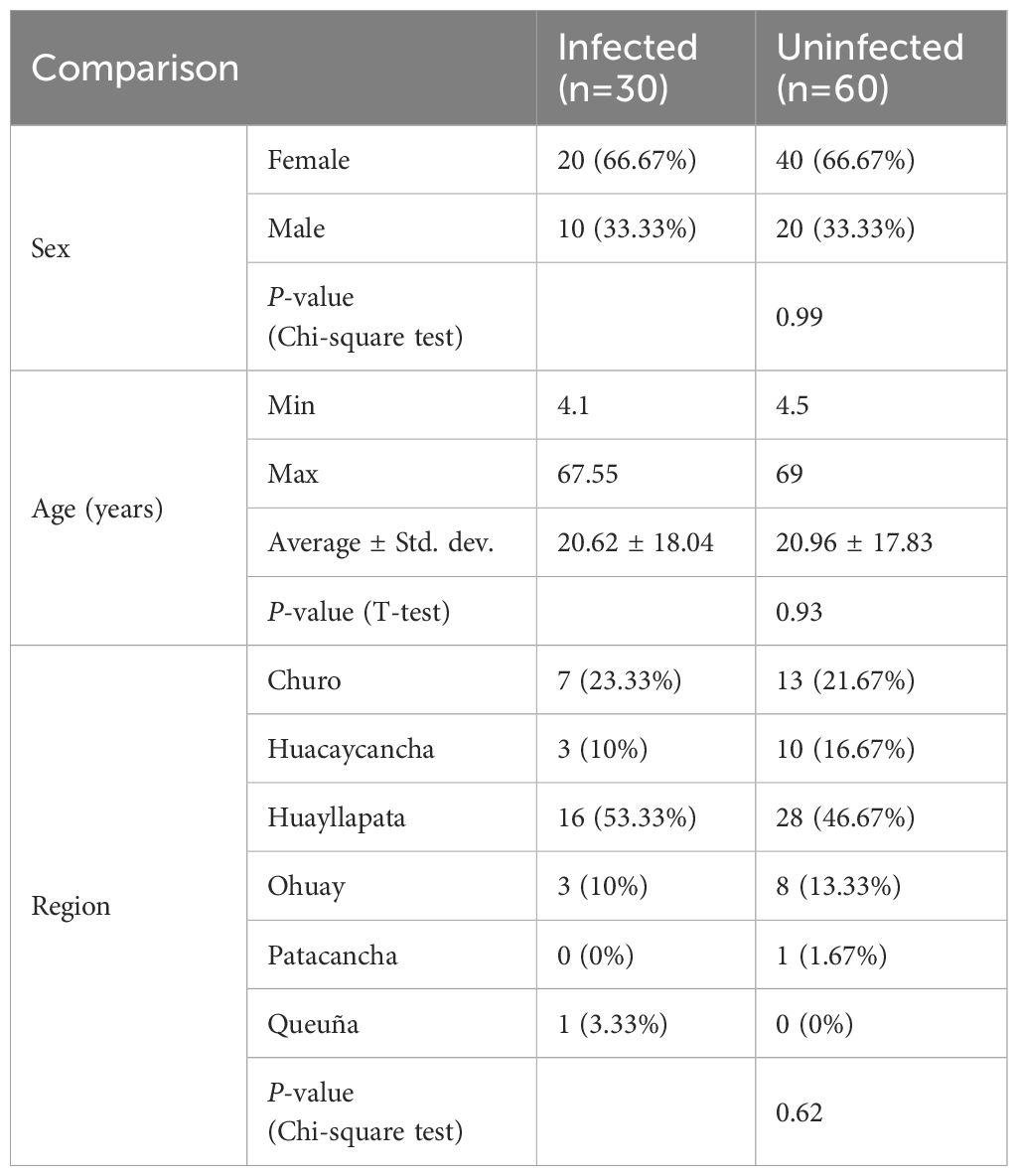 | Comparison | | Infected (n=30) | Uninfected (n=60) |
|---|---|---|---|
| Sex | Female | 20 (66.67%) | 40 (66.67%) |
| | Male | 10 (33.33%) | 20 (33.33%) |
| | P-value (Chi-square test) | | 0.99 |
| Age (years) | Min | 4.1 | 4.5 |
| | Max | 67.55 | 69 |
| | Average ± Std. dev. | 20.62 ± 18.04 | 20.96 ± 17.83 |
| | P-value (T-test) | | 0.93 |
| Region | Churo | 7 (23.33%) | 13 (21.67%) |
| | Huacaycancha | 3 (10%) | 10 (16.67%) |
| | Huayllapata | 16 (53.33%) | 28 (46.67%) |
| | Ohuay | 3 (10%) | 8 (13.33%) |
| | Patacancha | 0 (0%) | 1 (1.67%) |
| | Queuña | 1 (3.33%) | 0 (0%) |
| | P-value (Chi-square test) | | 0.62 |